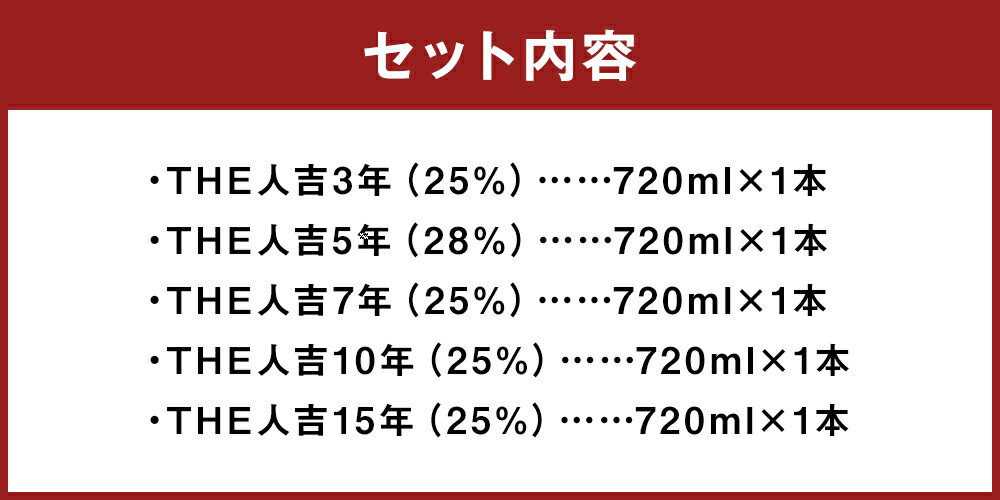 セット内容

・THE人吉3年（25%）……720ml×1本
・THE人吉5年（28%）……720ml×1本
・THE人吉7年（25%）……720ml×1本
・THE人吉10年（25%）……720ml×1本
・THE人吉15年（25%）……720ml×1本